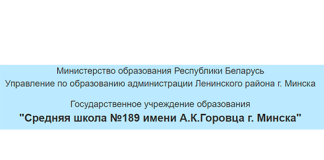 Министерство образования Республики Беларусь
Управление по образованию администрации Ленинского района г. Минска

Государственное учреждение образования
"Средняя школа №189 имени А.К.Горовца г. Минска"